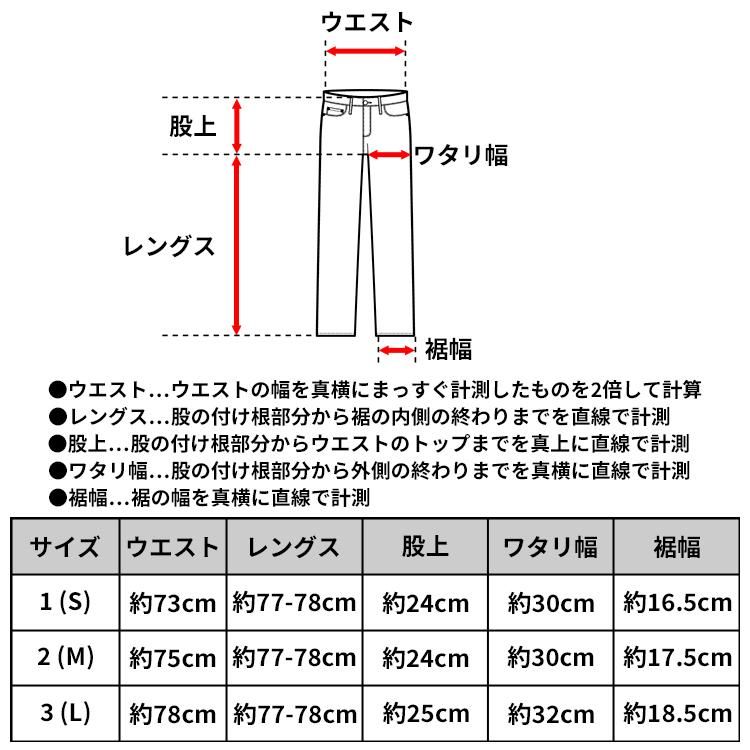 ウエスト

股上

ワタリ幅

レングス

裾幅

●ウエスト…ウエストの幅を真横にまっすぐ計測したものを2倍して計算
●レングス…股の付け根部分から裾の内側の終わりまでを直線で計測
●股上…股の付け根部分からウエストのトップまでを真上に直線で計測
●ワタリ幅…股の付け根部分から外側の終わりまでを真横に直線で計測
●裾幅…裾の幅を真横に直線で計測

| サイズ | ウエスト | レングス | 股上 | ワタリ幅 | 裾幅 |
|---|---|---|---|---|---|
| 1 (S) | 約73cm | 約77-78cm | 約24cm | 約30cm | 約16.5cm |
| 2 (M) | 約75cm | 約77-78cm | 約24cm | 約30cm | 約17.5cm |
| 3 (L) | 約78cm | 約77-78cm | 約25cm | 約32cm | 約18.5cm |